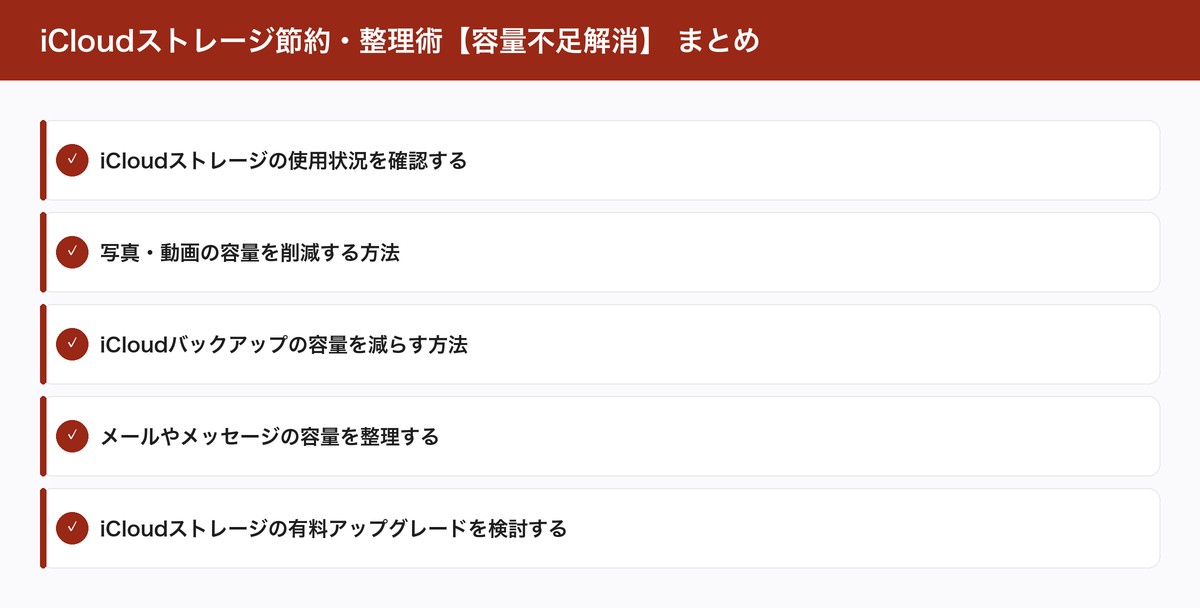 iCloudストレージ節約・整理術【容量不足解消】 まとめ

✓ iCloudストレージの使用状況を確認する

✓ 写真・動画の容量を削減する方法

✓ iCloudバックアップの容量を減らす方法

✓ メールやメッセージの容量を整理する

✓ iCloudストレージの有料アップグレードを検討する